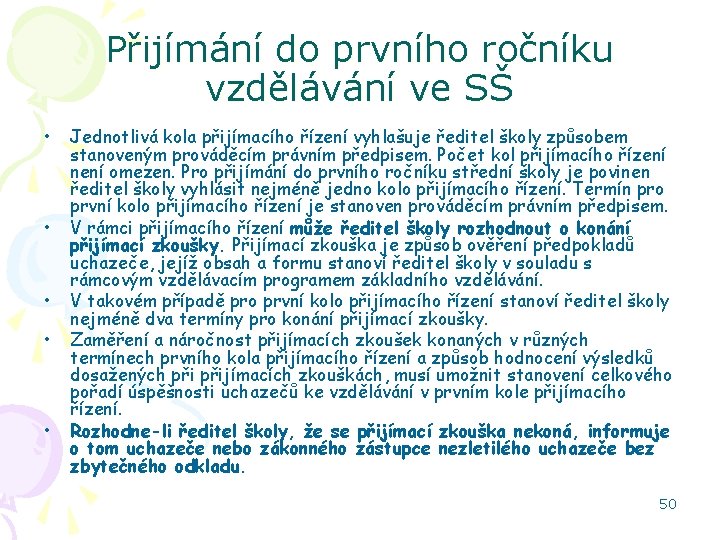 Přijímání do prvního ročníku vzdělávání ve SŠ

• Jednotlivá kola přijímacího řízení vyhlašuje ředitel školy způsobem stanoveným prováděcím právním předpisem. Počet kol přijímacího řízení není omezen. Pro přijímání do prvního ročníku střední školy je povinen ředitel školy vyhlásit nejméně jedno kolo přijímacího řízení. Termín pro první kolo přijímacího řízení je stanoven prováděcím právním předpisem.
• V rámci přijímacího řízení může ředitel školy rozhodnout o konání přijímací zkoušky. Přijímací zkouška je způsob ověření předpokladů uchazeče, jejíž obsah a formu stanoví ředitel školy v souladu s rámcovým vzdělávacím programem základního vzdělávání.
• V takovém případě pro první kolo přijímacího řízení stanoví ředitel školy nejméně dva termíny pro konání přijímací zkoušky.
• Zaměření a náročnost přijímacích zkoušek konaných v různých termínech prvního kola přijímacího řízení a způsob hodnocení výsledků dosažených při přijímacích zkouškách, musí umožnit stanovení celkového pořadí úspěšnosti uchazečů ke vzdělávání v prvním kole přijímacího řízení.
• Rozhodne-li ředitel školy, že se přijímací zkouška nekoná, informuje o tom uchazeče nebo zákonného zástupce nezletilého uchazeče bez zbytečného odkladu.

50